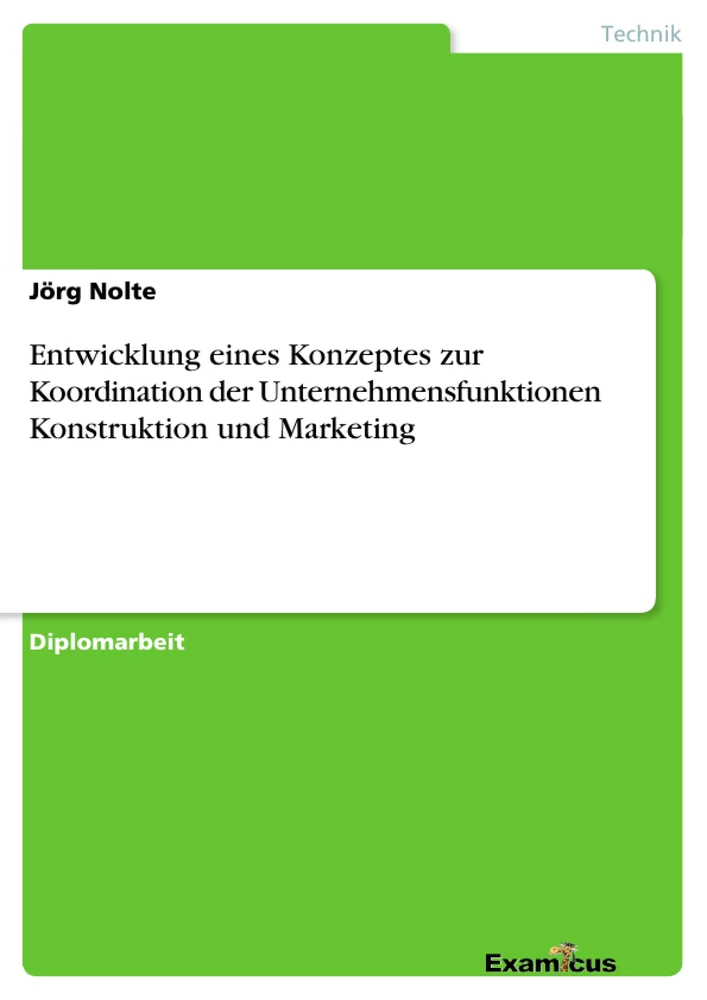 Technik

Jörg Nolte

Entwicklung eines Konzeptes zur Koordination der Unternehmensfunktionen Konstruktion und Marketing

Diplomarbeit

Examicus